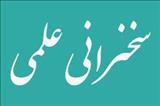 سخنرانی علمی